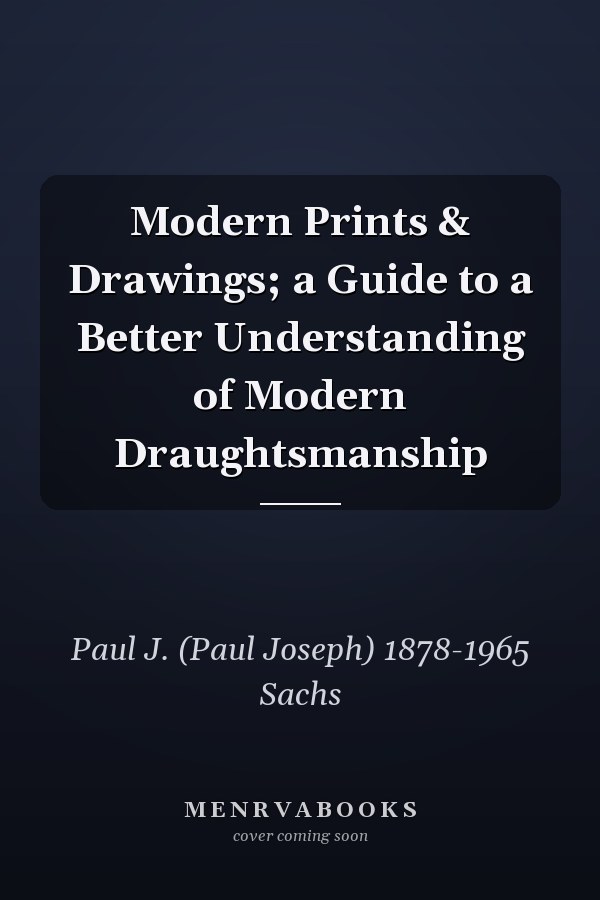 Modern Prints & Drawings; a Guide to a Better Understanding of Modern Draughtsmanship

Paul J. (Paul Joseph) 1878-1965 Sachs

MENRVABOOKS
cover coming soon